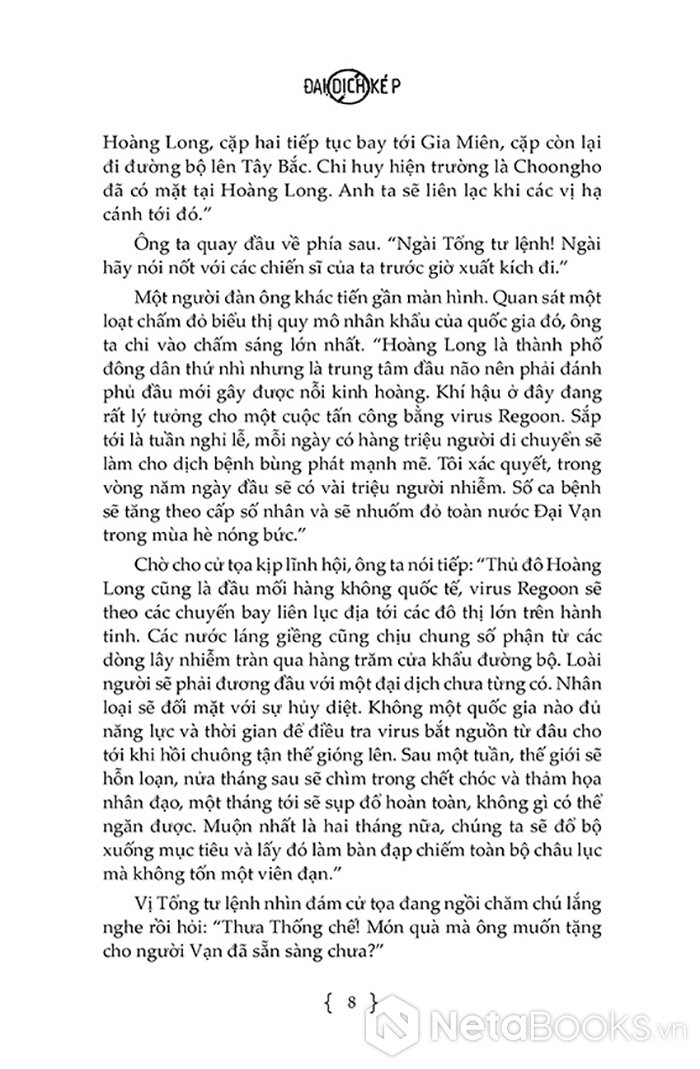 ĐẠI DỊCH KÉP

Hoàng Long, cặp hai tiếp tục bay tới Gia Miên, cặp còn lại đi đường bộ lên Tây Bắc. Chỉ huy hiện trường là Choongho đã có mặt tại Hoàng Long. Anh ta sẽ liên lạc khi các vị hạ cánh tới đó."

Ông ta quay đầu về phía sau. "Ngài Tổng tư lệnh! Ngài hãy nói nốt với các chiến sĩ của ta trước giờ xuất kích đi."

Một người đàn ông khác tiến gần màn hình. Quan sát một loạt chấm đỏ biểu thị quy mô nhân khẩu của quốc gia đó, ông ta chỉ vào chấm sáng lớn nhất. "Hoàng Long là thành phố đông dân thứ nhì nhưng là trung tâm đầu não nên phải đánh phủ đầu mới gây được nỗi kinh hoàng. Khí hậu ở đây đang rất lý tưởng cho một cuộc tấn công bằng virus Regoon. Sắp tới là tuần nghỉ lễ, mỗi ngày có hàng triệu người di chuyển sẽ làm cho dịch bệnh bùng phát mạnh mẽ. Tôi xác quyết, trong vòng năm ngày đầu sẽ có vài triệu người nhiễm. Số ca bệnh sẽ tăng theo cấp số nhân và sẽ nhuốm đỏ toàn nước Đại Vạn trong mùa hè nóng bức."

Chờ cho cử tọa kịp lĩnh hội, ông ta nói tiếp: "Thủ đô Hoàng Long cũng là đầu mối hàng không quốc tế, virus Regoon sẽ theo các chuyến bay liên lục địa tới các đô thị lớn trên hành tinh. Các nước láng giềng cũng chịu chung số phận từ các dòng lây nhiễm tràn qua hàng trăm cửa khẩu đường bộ. Loài người sẽ phải đương đầu với một đại dịch chưa từng có. Nhân loại sẽ đối mặt với sự hủy diệt. Không một quốc gia nào đủ năng lực và thời gian để điều tra virus bắt nguồn từ đâu cho tới khi hồi chuông tận thế gióng lên. Sau một tuần, thế giới sẽ hỗn loạn, nửa tháng sau sẽ chìm trong chết chóc và thảm họa nhân đạo, một tháng tới sẽ sụp đổ hoàn toàn, không gì có thể ngăn được. Muộn nhất là hai tháng nữa, chúng ta sẽ đổ bộ xuống mục tiêu và lấy đó làm bàn đạp chiếm toàn bộ châu lục mà không tốn một viên đạn."

Vị Tổng tư lệnh nhìn đám cử tọa đang ngồi chăm chú lắng nghe rồi hỏi: "Thưa Thống chế! Món quà mà ông muốn tặng cho người Vạn đã sẵn sàng chưa?"

{ 8 }

NetaBooks.vn